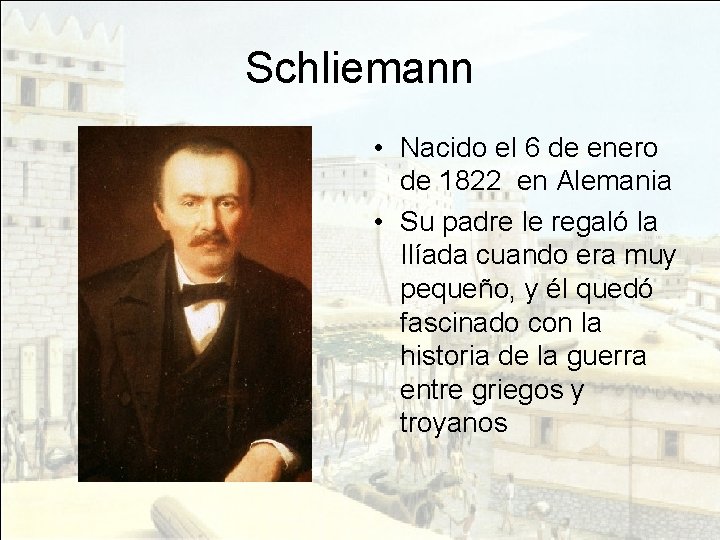 Schliemann

• Nacido el 6 de enero de 1822 en Alemania
• Su padre le regaló la Ilíada cuando era muy pequeño, y él quedó fascinado con la historia de la guerra entre griegos y troyanos